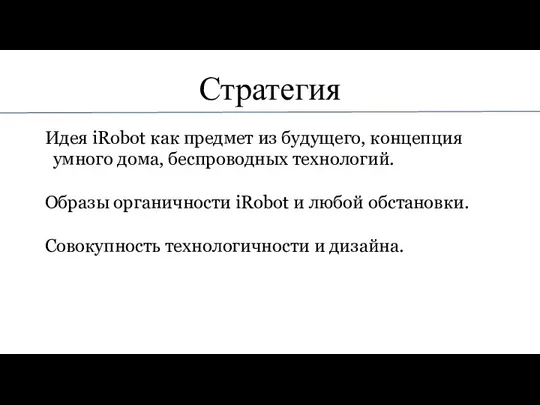 Стратегия

Идея iRobot как предмет из будущего, концепция умного дома, беспроводных технологий.

Образы органичности iRobot и любой обстановки.

Совокупность технологичности и дизайна.